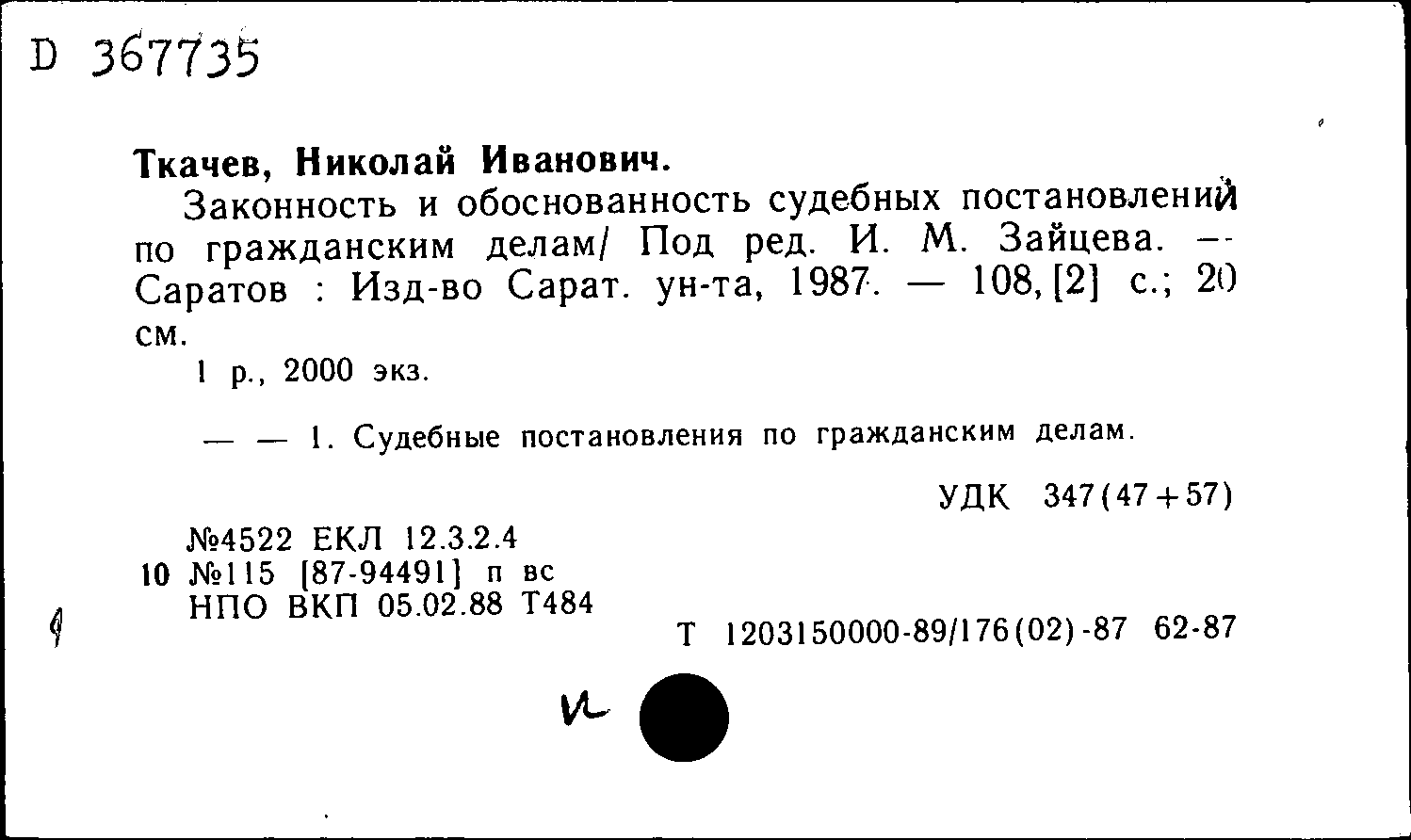 D 367735

Ткачев, Николай Иванович.

Законность и обоснованность судебных постановлений по гражданским делам/ Под ред. И. М. Зайцева. — Саратов : Изд-во Сарат. ун-та, 1987. — 108, [2] с.; 20 см.

1 р., 2000 экз.

— — 1. Судебные постановления по гражданским делам.

УДК 347(47+57)

№4522 ЕКЛ 12.3.2.4
10 №115 [87-94491] п вс
НПО ВКП 05.02.88 Т484

Т 1203150000-89/176(02)-87 62-87

и